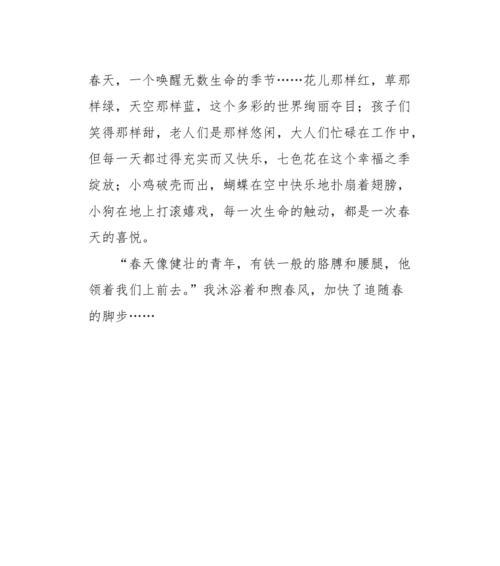 春天，一个唤醒无数生命的季节……花儿那样红，草那样绿，天空那样蓝，这个多彩的世界绚丽夺目；孩子们笑得那样甜，老人们是那样悠闲，大人们忙碌在工作中，但每一天都过得充实而又快乐，七色花在这个幸福之季绽放；小鸡破壳而出，蝴蝶在空中快乐地扑扇着翅膀，小狗在地上打滚嬉戏，每一次生命的触动，都是一次春天的喜悦。

“春天像健壮的青年，有铁一般的胳膊和腰腿，他领着我们上前去。”我沐浴着和煦春风，加快了追随春的脚步……